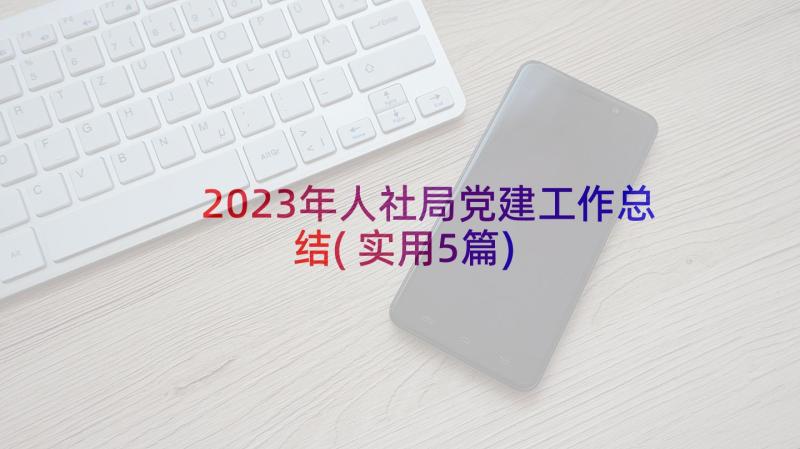 2023年人社局党建工作总结(实用5篇)